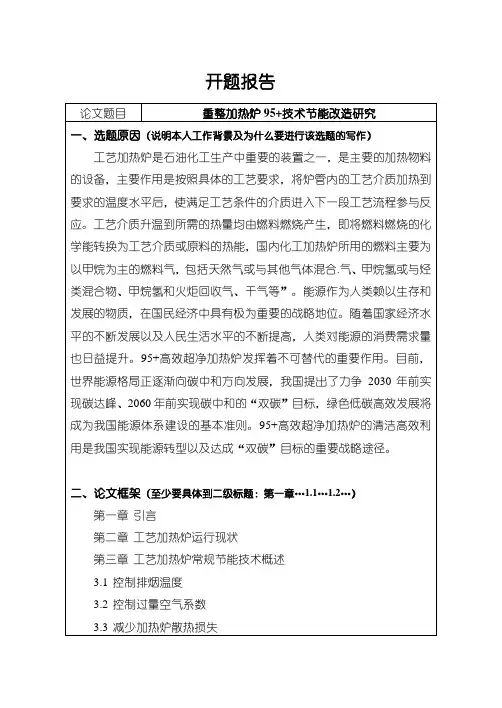 开题报告

| 论文题目 | 重整加热炉 95+技术节能改造研究 |
|---|---|

一、选题原因（说明本人工作背景及为什么要进行该选题的写作）

工艺加热炉是石油化工生产中重要的装置之一，是主要的加热物料的设备，主要作用是按照具体的工艺要求，将炉管内的工艺介质加热到要求的温度水平后，使满足工艺条件的介质进入下一段工艺流程参与反应。工艺介质升温到所需的热量均由燃料燃烧产生，即将燃料燃烧的化学能转换为工艺介质或原料的热能，国内化工加热炉所用的燃料主要为以甲烷为主的燃料气，包括天然气或与其他气体混合.气、甲烷氢或与烃类混合物、甲烷氢和火炬回收气、干气等”。能源作为人类赖以生存和发展的物质，在国民经济中具有极为重要的战略地位。随着国家经济水平的不断发展以及人民生活水平的不断提高，人类对能源的消费需求量也日益提升。95+高效超净加热炉发挥着不可替代的重要作用。目前，世界能源格局正逐渐向碳中和方向发展，我国提出了力争 2030 年前实现碳达峰、2060 年前实现碳中和的“双碳”目标，绿色低碳高效发展将成为我国能源体系建设的基本准则。95+高效超净加热炉的清洁高效利用是我国实现能源转型以及达成“双碳”目标的重要战略途径。

二、论文框架（至少要具体到二级标题：第一章…1.1…1.2…）

第一章 引言

第二章 工艺加热炉运行现状

第三章 工艺加热炉常规节能技术概述

3.1 控制排烟温度

3.2 控制过量空气系数

3.3 减少加热炉散热损失